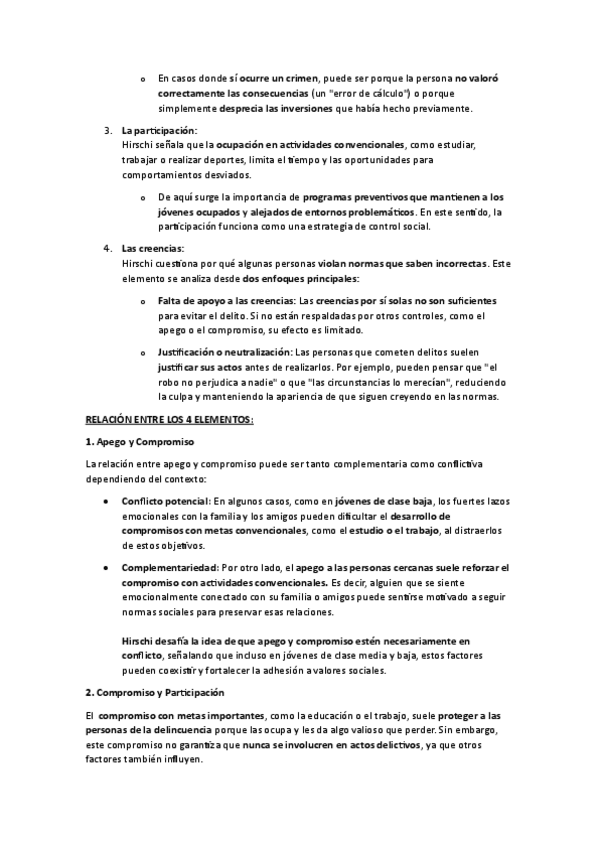 o En casos donde sí ocurre un crimen, puede ser porque la persona no valoró correctamente las consecuencias (un "error de cálculo") o porque simplemente desprecia las inversiones que había hecho previamente.

3. La participación:
Hirschi señala que la ocupación en actividades convencionales, como estudiar, trabajar o realizar deportes, limita el tiempo y las oportunidades para comportamientos desviados.

o De aquí surge la importancia de programas preventivos que mantienen a los jóvenes ocupados y alejados de entornos problemáticos. En este sentido, la participación funciona como una estrategia de control social.

4. Las creencias:
Hirschi cuestiona por qué algunas personas violan normas que saben incorrectas. Este elemento se analiza desde dos enfoques principales:

o Falta de apoyo a las creencias: Las creencias por sí solas no son suficientes para evitar el delito. Si no están respaldadas por otros controles, como el apego o el compromiso, su efecto es limitado.

o Justificación o neutralización: Las personas que cometen delitos suelen justificar sus actos antes de realizarlos. Por ejemplo, pueden pensar que "el robo no perjudica a nadie" o que "las circunstancias lo merecían", reduciendo la culpa y manteniendo la apariencia de que siguen creyendo en las normas.

RELACIÓN ENTRE LOS 4 ELEMENTOS:

1. Apego y Compromiso

La relación entre apego y compromiso puede ser tanto complementaria como conflictiva dependiendo del contexto:

• Conflicto potencial: En algunos casos, como en jóvenes de clase baja, los fuertes lazos emocionales con la familia y los amigos pueden dificultar el desarrollo de compromisos con metas convencionales, como el estudio o el trabajo, al distraerlos de estos objetivos.

• Complementariedad: Por otro lado, el apego a las personas cercanas suele reforzar el compromiso con actividades convencionales. Es decir, alguien que se siente emocionalmente conectado con su familia o amigos puede sentirse motivado a seguir normas sociales para preservar esas relaciones.

Hirschi desafía la idea de que apego y compromiso estén necesariamente en conflicto, señalando que incluso en jóvenes de clase media y baja, estos factores pueden coexistir y fortalecer la adhesión a valores sociales.

2. Compromiso y Participación

El compromiso con metas importantes, como la educación o el trabajo, suele proteger a las personas de la delincuencia porque las ocupa y les da algo valioso que perder. Sin embargo, este compromiso no garantiza que nunca se involucren en actos delictivos, ya que otros factores también influyen.